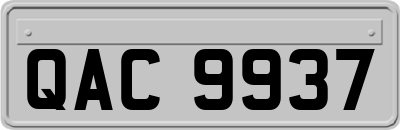 QAC 9937